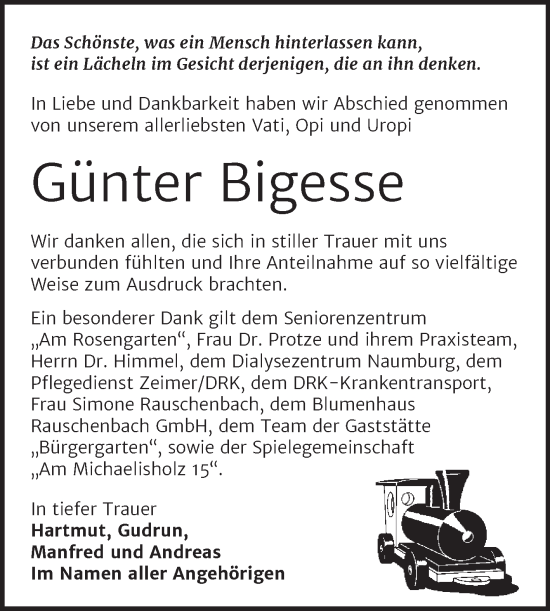 Das Schönste, was ein Mensch hinterlassen kann, ist ein Lächeln im Gesicht derjenigen, die an ihn denken.

In Liebe und Dankbarkeit haben wir Abschied genommen von unserem allerliebsten Vati, Opi und Uropi

Günter Bigesse

Wir danken allen, die sich in stiller Trauer mit uns verbunden fühlten und Ihre Anteilnahme auf so vielfältige Weise zum Ausdruck brachten.

Ein besonderer Dank gilt dem Seniorenzentrum „Am Rosengarten“, Frau Dr. Protze und ihrem Praxisteam, Herrn Dr. Himmel, dem Dialysezentrum Naumburg, dem Pflegedienst Zeimer/DRK, dem DRK-Krankentransport, Frau Simone Rauschenbach, dem Blumenhaus Rauschenbach GmbH, dem Team der Gaststätte „Bürgergarten“, sowie der Spielegemeinschaft „Am Michaelisholz 15“.

In tiefer Trauer
Hartmut, Gudrun,
Manfred und Andreas
Im Namen aller Angehörigen